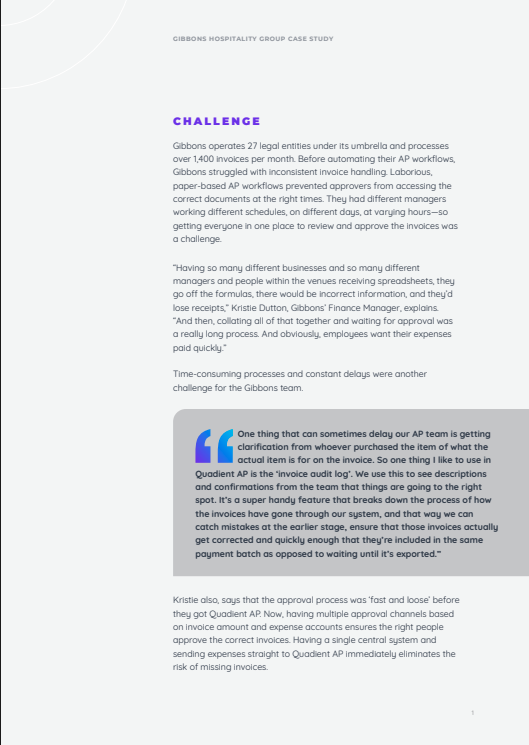 GIBBONS HOSPITALITY GROUP CASE STUDY

CHALLENGE

Gibbons operates 27 legal entities under its umbrella and processes over 1,400 invoices per month. Before automating their AP workflows, Gibbons struggled with inconsistent invoice handling. Laborious, paper-based AP workflows prevented approvers from accessing the correct documents at the right times. They had different managers working different schedules, on different days, at varying hours—so getting everyone in one place to review and approve the invoices was a challenge.

"Having so many different businesses and so many different managers and people within the venues receiving spreadsheets, they go off the formulas, there would be incorrect information, and they'd lose receipts," Kristie Dutton, Gibbons' Finance Manager, explains. "And then, collating all of that together and waiting for approval was a really long process. And obviously, employees want their expenses paid quickly."

Time-consuming processes and constant delays were another challenge for the Gibbons team.

One thing that can sometimes delay our AP team is getting clarification from whoever purchased the item of what the actual item is for on the invoice. So one thing I like to use in Quadient AP is the 'invoice audit log'. We use this to see descriptions and confirmations from the team that things are going to the right spot. It's a super handy feature that breaks down the process of how the invoices have gone through our system, and that way we can catch mistakes at the earlier stage, ensure that those invoices actually get corrected and quickly enough that they're included in the same payment batch as opposed to waiting until it's exported."

Kristie also, says that the approval process was 'fast and loose' before they got Quadient AP. Now, having multiple approval channels based on invoice amount and expense accounts ensures the right people approve the correct invoices. Having a single central system and sending expenses straight to Quadient AP immediately eliminates the risk of missing invoices.

1